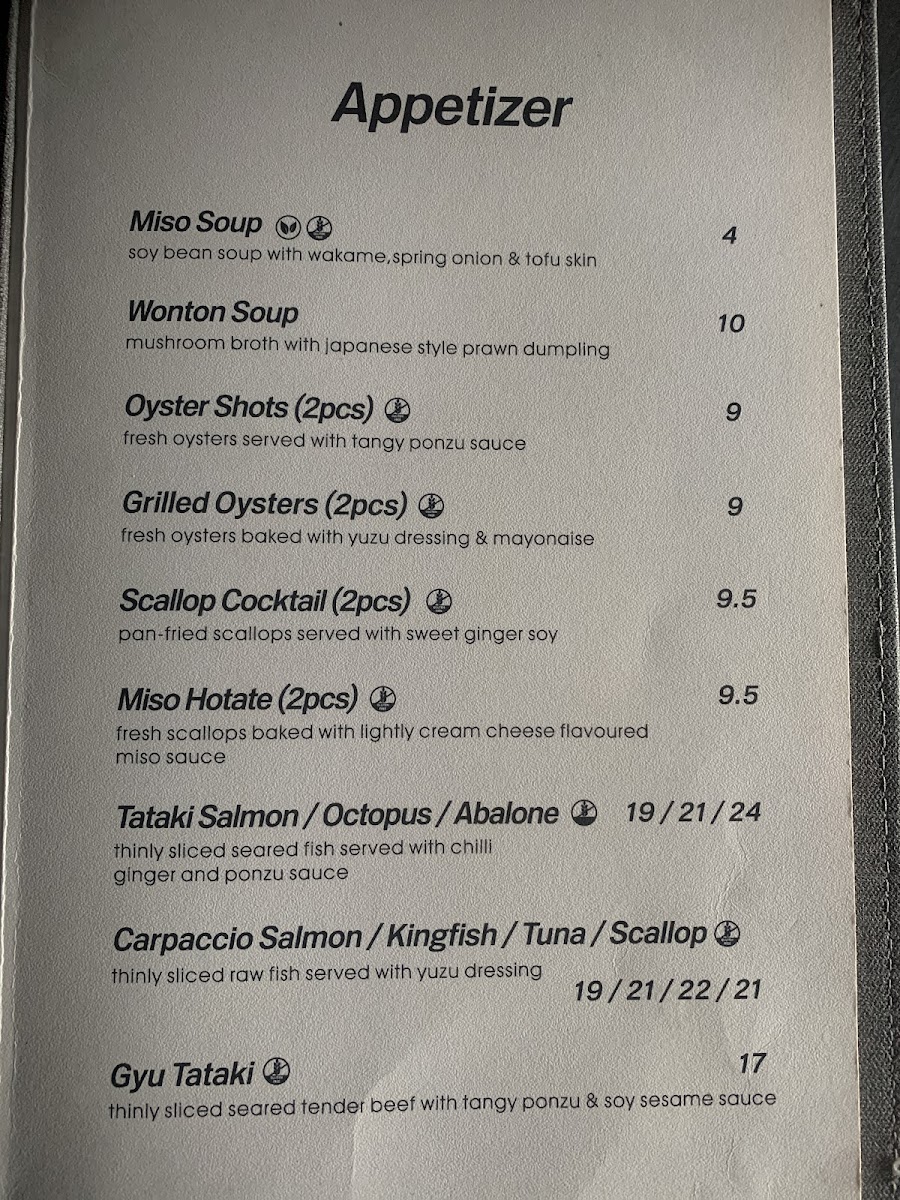 Appetizer

Miso Soup 4
soy bean soup with wakame,spring onion & tofu skin

Wonton Soup 10
mushroom broth with japanese style prawn dumpling

Oyster Shots (2pcs) 9
fresh oysters served with tangy ponzu sauce

Grilled Oysters (2pcs) 9
fresh oysters baked with yuzu dressing & mayonaise

Scallop Cocktail (2pcs) 9.5
pan-fried scallops served with sweet ginger soy

Miso Hotate (2pcs) 9.5
fresh scallops baked with lightly cream cheese flavoured miso sauce

Tataki Salmon / Octopus / Abalone 19 / 21 / 24
thinly sliced seared fish served with chilli ginger and ponzu sauce

Carpaccio Salmon / Kingfish / Tuna / Scallop
thinly sliced raw fish served with yuzu dressing
19 / 21 / 22 / 21

Gyu Tataki 17
thinly sliced seared tender beef with tangy ponzu & soy sesame sauce